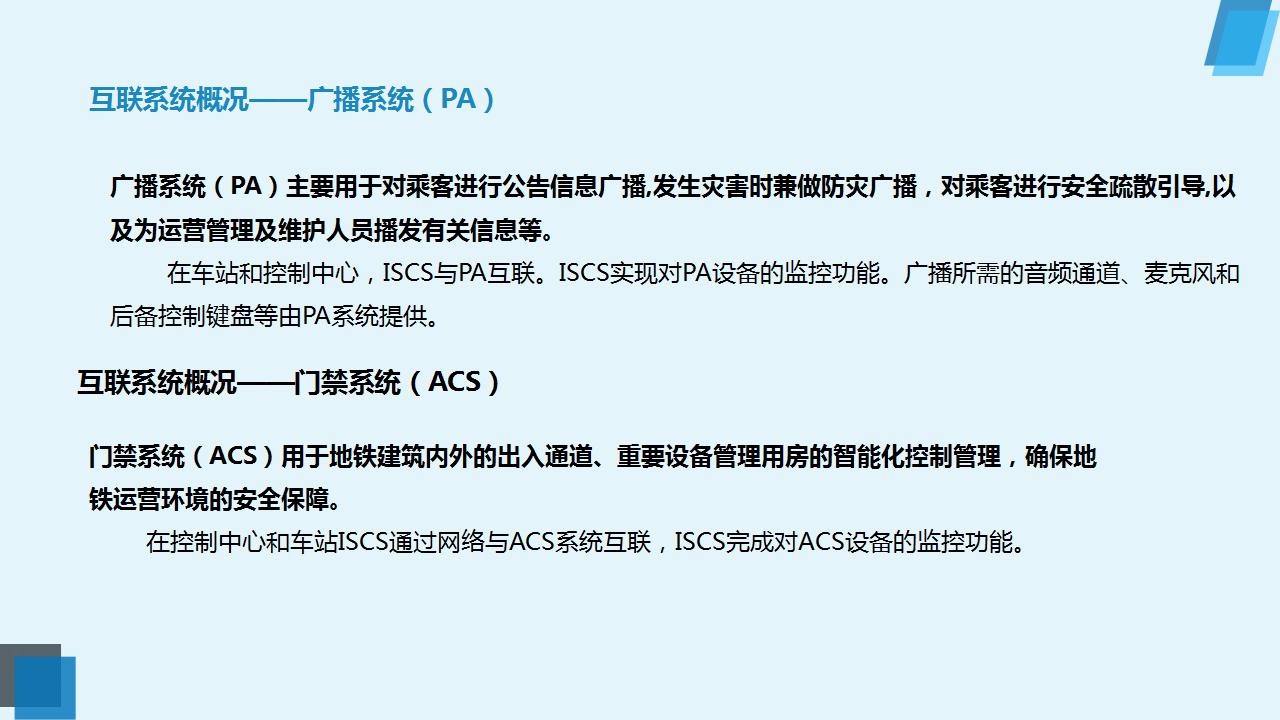 互联系统概况——广播系统（PA）

广播系统（PA）主要用于对乘客进行公告信息广播,发生灾害时兼做防灾广播，对乘客进行安全疏散引导,以及为运营管理及维护人员播发有关信息等。

在车站和控制中心，ISCS与PA互联。ISCS实现对PA设备的监控功能。广播所需的音频通道、麦克风和后备控制键盘等由PA系统提供。

互联系统概况——门禁系统（ACS）

门禁系统（ACS）用于地铁建筑内外的出入通道、重要设备管理用房的智能化控制管理，确保地铁运营环境的安全保障。

在控制中心和车站ISCS通过网络与ACS系统互联，ISCS完成对ACS设备的监控功能。